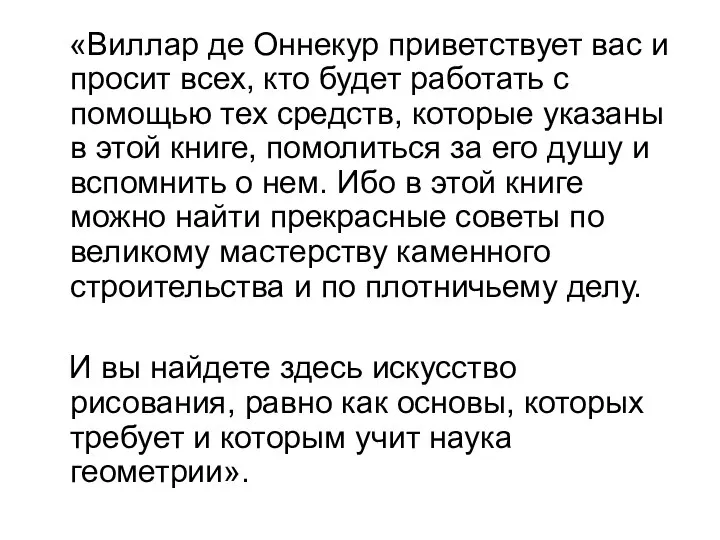 «Виллар де Оннекур приветствует вас и просит всех, кто будет работать с помощью тех средств, которые указаны в этой книге, помолиться за его душу и вспомнить о нем. Ибо в этой книге можно найти прекрасные советы по великому мастерству каменного строительства и по плотничьему делу.

И вы найдете здесь искусство рисования, равно как основы, которых требует и которым учит наука геометрии».